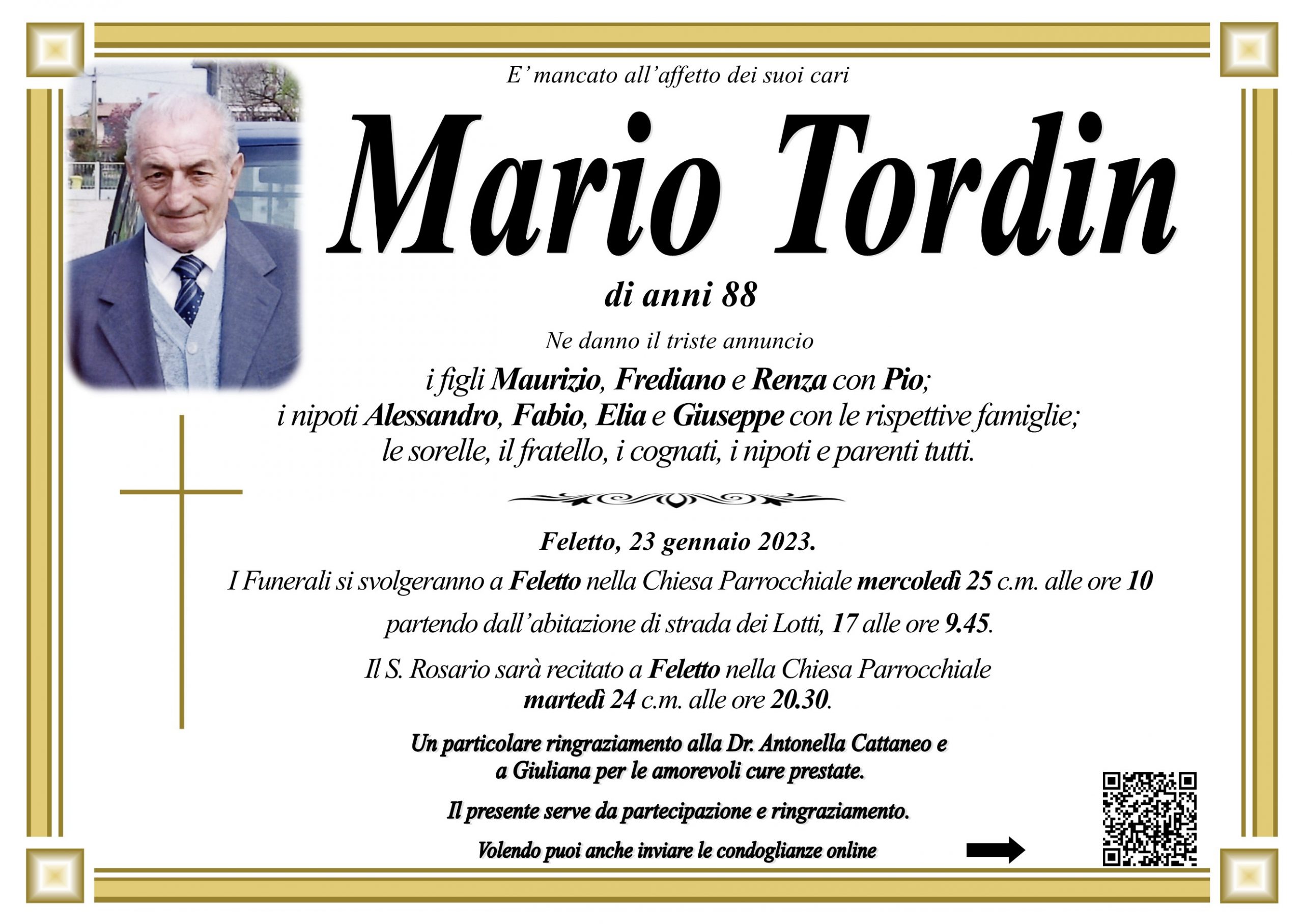 E' mancato all'affetto dei suoi cari

Mario Tordin

di anni 88

Ne danno il triste annuncio

i figli Maurizio, Frediano e Renza con Pio;
i nipoti Alessandro, Fabio, Elia e Giuseppe con le rispettive famiglie;
le sorelle, il fratello, i cognati, i nipoti e parenti tutti.

Feletto, 23 gennaio 2023.

I Funerali si svolgeranno a Feletto nella Chiesa Parrocchiale mercoledì 25 c.m. alle ore 10
partendo dall'abitazione di strada dei Lotti, 17 alle ore 9.45.

Il S. Rosario sarà recitato a Feletto nella Chiesa Parrocchiale
martedì 24 c.m. alle ore 20.30.

Un particolare ringraziamento alla Dr. Antonella Cattaneo e
a Giuliana per le amorevoli cure prestate.

Il presente serve da partecipazione e ringraziamento.

Volendo puoi anche inviare le condoglianze online